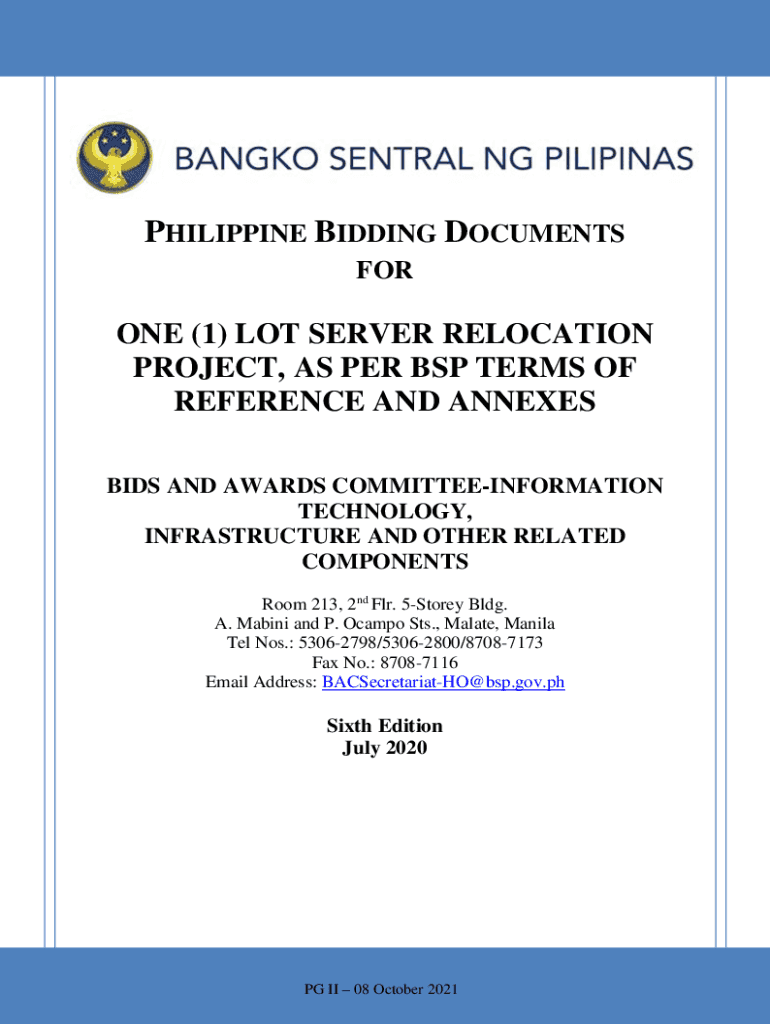 BANGKO SENTRAL NG PILIPINAS

PHILIPPINE BIDDING DOCUMENTS
FOR

ONE (1) LOT SERVER RELOCATION PROJECT, AS PER BSP TERMS OF REFERENCE AND ANNEXES

BIDS AND AWARDS COMMITTEE-INFORMATION TECHNOLOGY, INFRASTRUCTURE AND OTHER RELATED COMPONENTS

Room 213, 2$^{nd}$ Flr. 5-Storey Bldg.
A. Mabini and P. Ocampo Sts., Malate, Manila
Tel Nos.: 5306-2798/5306-2800/8708-7173
Fax No.: 8708-7116
Email Address: BACSecretariat-HO@bsp.gov.ph

Sixth Edition
July 2020

PG II – 08 October 2021